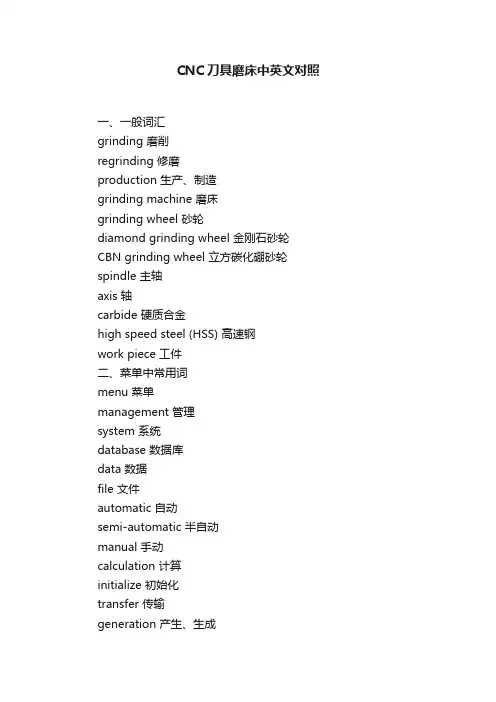 CNC刀具磨床中英文对照

一、一般词汇
grinding 磨削
regrinding 修磨
production 生产、制造
grinding machine 磨床
grinding wheel 砂轮
diamond grinding wheel 金刚石砂轮
CBN grinding wheel 立方碳化硼砂轮
spindle 主轴
axis 轴
carbide 硬质合金
high speed steel (HSS) 高速钢
work piece 工件
二、菜单中常用词
menu 菜单
management 管理
system 系统
database 数据库
data 数据
file 文件
automatic 自动
semi-automatic 半自动
manual 手动
calculation 计算
initialize 初始化
transfer 传输
generation 产生、生成